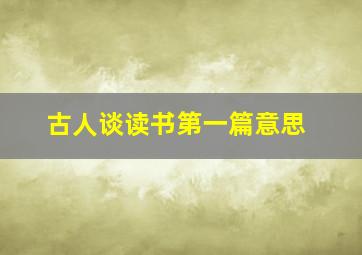 古人谈读书第一篇意思